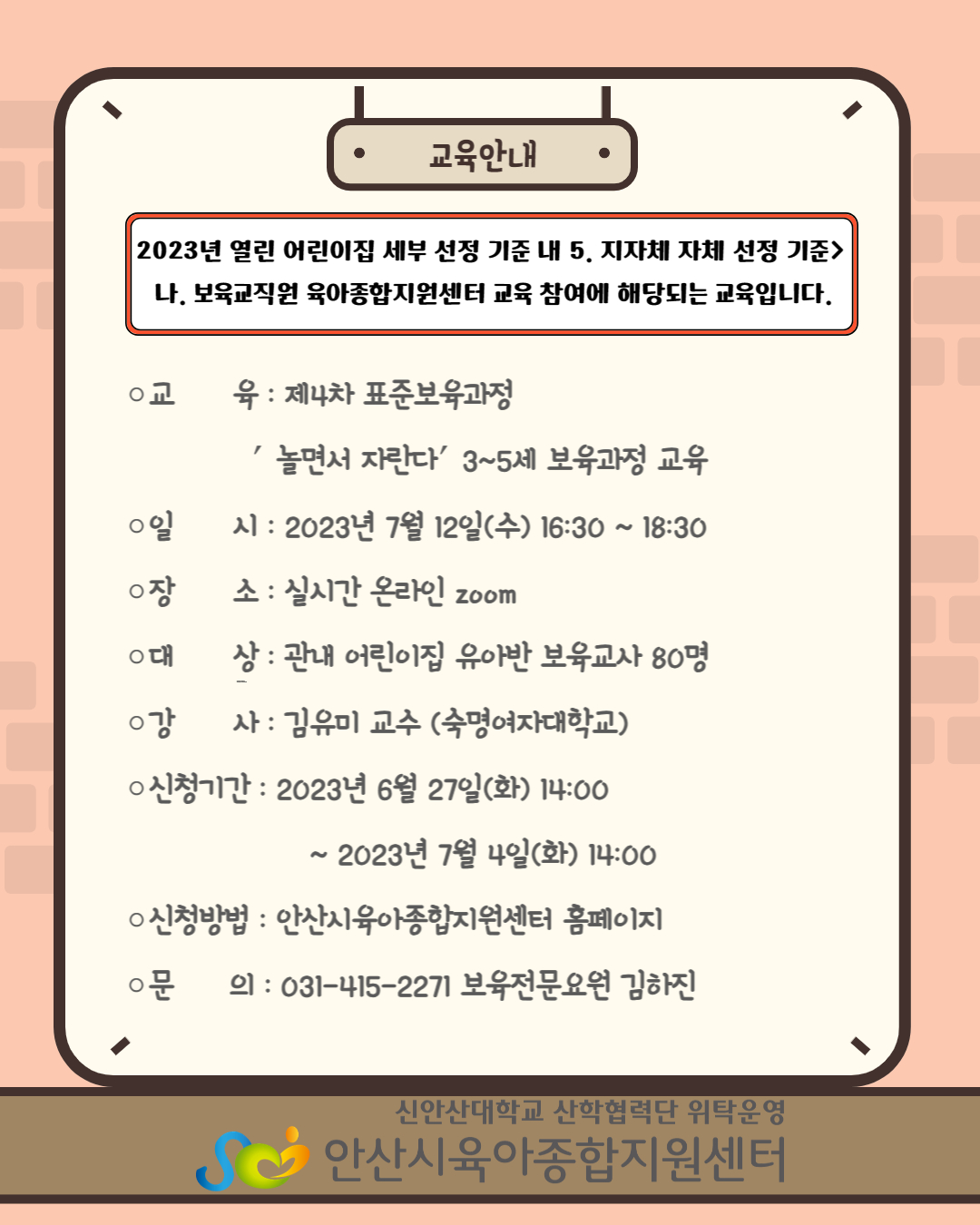 교육안내

2023년 열린 어린이집 세부 선정 기준 내 5. 지자체 자체 선정 기준>
나. 보육교직원 육아종합지원센터 교육 참여에 해당되는 교육입니다.

○교 육 : 제4차 표준보육과정

'놀면서 자란다' 3~5세 보육과정 교육

○일 시 : 2023년 7월 12일(수) 16:30 ~ 18:30

○장 소 : 실시간 온라인 zoom

○대 상 : 관내 어린이집 유아반 보육교사 80명

○강 사 : 김유미 교수 (숙명여자대학교)

○신청기간 : 2023년 6월 27일(화) 14:00

~ 2023년 7월 4일(화) 14:00

○신청방법 : 안산시육아종합지원센터 홈페이지

○문 의 : 031-415-2271 보육전문요원 김하진

신안산대학교 산학협력단 위탁운영
안산시육아종합지원센터